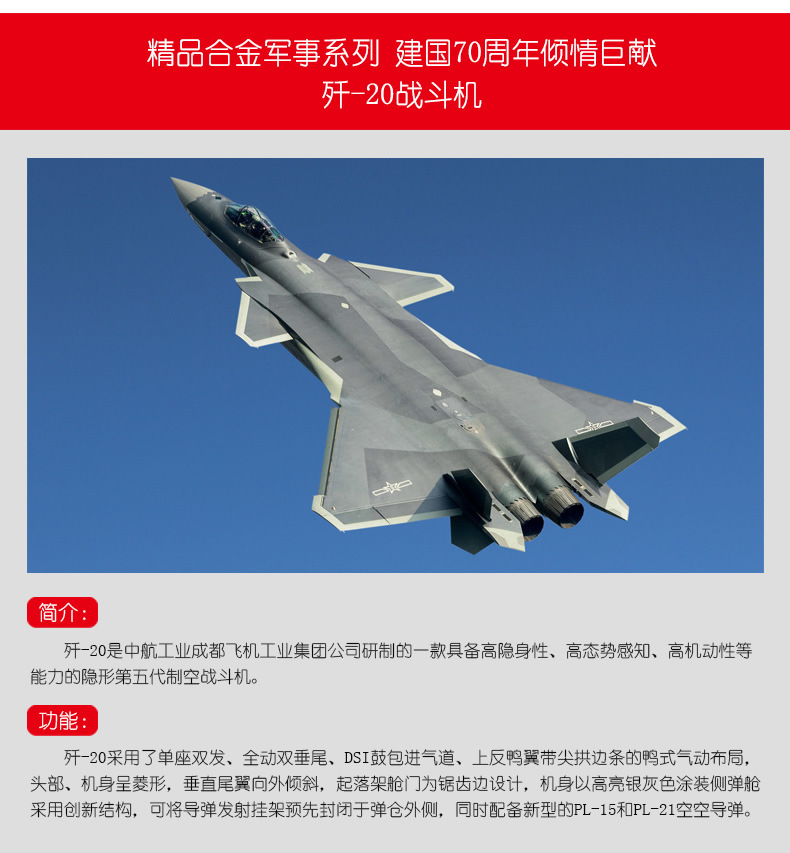 精品合金军事系列 建国70周年倾情巨献
歼-20战斗机

简介：

歼-20是中航工业成都飞机工业集团公司研制的一款具备高隐身性、高态势感知、高机动性等能力的隐形第五代制空战斗机。

功能：

歼-20采用了单座双发、全动双垂尾、DSI鼓包进气道、上反鸭翼带尖拱边条的鸭式气动布局，头部、机身呈菱形，垂直尾翼向外倾斜，起落架舱门为锯齿边设计，机身以高亮银灰色涂装侧弹舱采用创新结构，可将导弹发射挂架预先封闭于弹仓外侧，同时配备新型的PL-15和PL-21空空导弹。